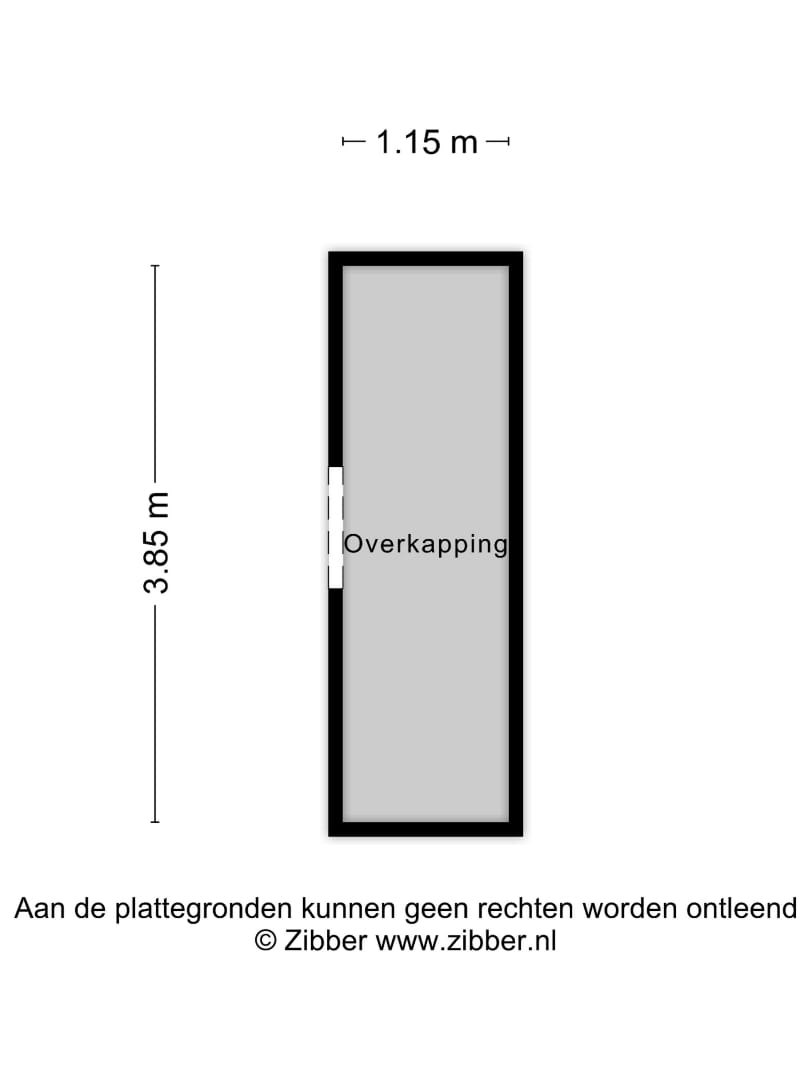 1.15 m

3.85 m

Overkapping

Aan de plattegronden kunnen geen rechten worden ontleend
© Zibber www.zibber.nl